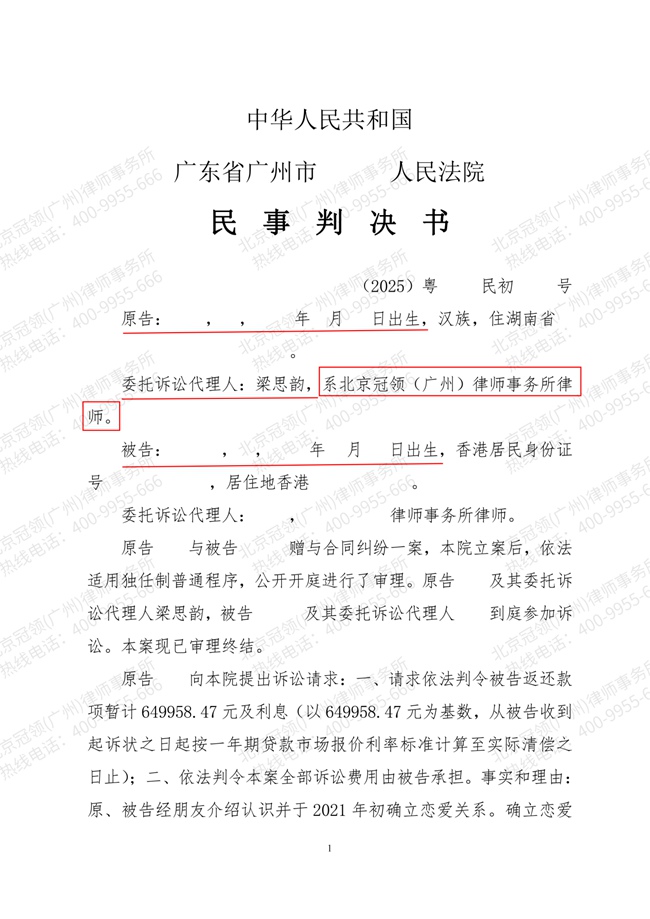 中华人民共和国

广东省广州市　　　人民法院

民 事 判 决 书

（2025）粤　　民初　　号

原告：　　，　，　　年　月　日出生，汉族，住湖南省　　　　。

委托诉讼代理人：梁思韵，系北京冠领（广州）律师事务所律师。

被告：　　，　，　　年　月　日出生，香港居民身份证号　　　　，居住地香港　　　　。

委托诉讼代理人：　　，　　　律师事务所律师。

原告　　与被告　　赠与合同纠纷一案，本院立案后，依法适用独任制普通程序，公开开庭进行了审理。原告　　及其委托诉讼代理人梁思韵，被告　　及其委托诉讼代理人　　到庭参加诉讼。本案现已审理终结。

原告　　向本院提出诉讼请求：一、请求依法判令被告返还款项暂计 649958.47 元及利息（以 649958.47 元为基数，从被告收到起诉状之日起按一年期贷款市场报价利率标准计算至实际清偿之日止）；二、依法判令本案全部诉讼费用由被告承担。事实和理由：原、被告经朋友介绍认识并于 2021 年初确立恋爱关系。确立恋爱

1

北京冠领(广州)律师事务所
热线电话：400-9955-666